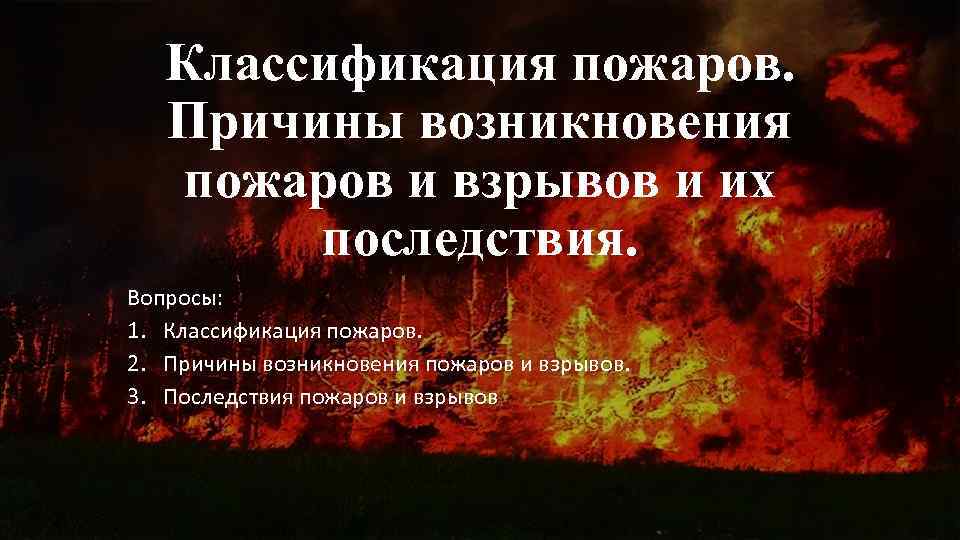 Классификация пожаров. Причины возникновения пожаров и взрывов и их последствия.

Вопросы:
1. Классификация пожаров.
2. Причины возникновения пожаров и взрывов.
3. Последствия пожаров и взрывов